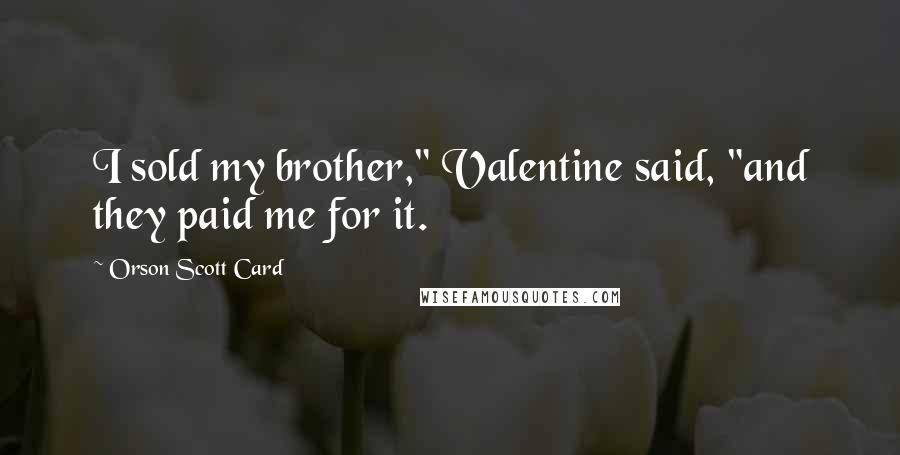 I sold my brother," Valentine said, "and they paid me for it.

~ Orson Scott Card

WISEFAMOUSQUOTES.COM